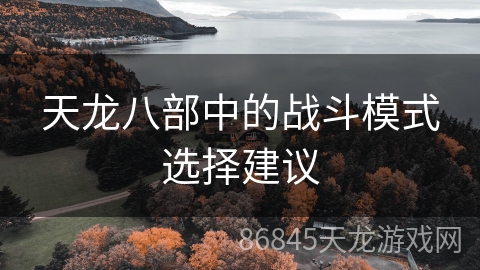 天龙八部中的战斗模式选择建议

86845天龙游戏网